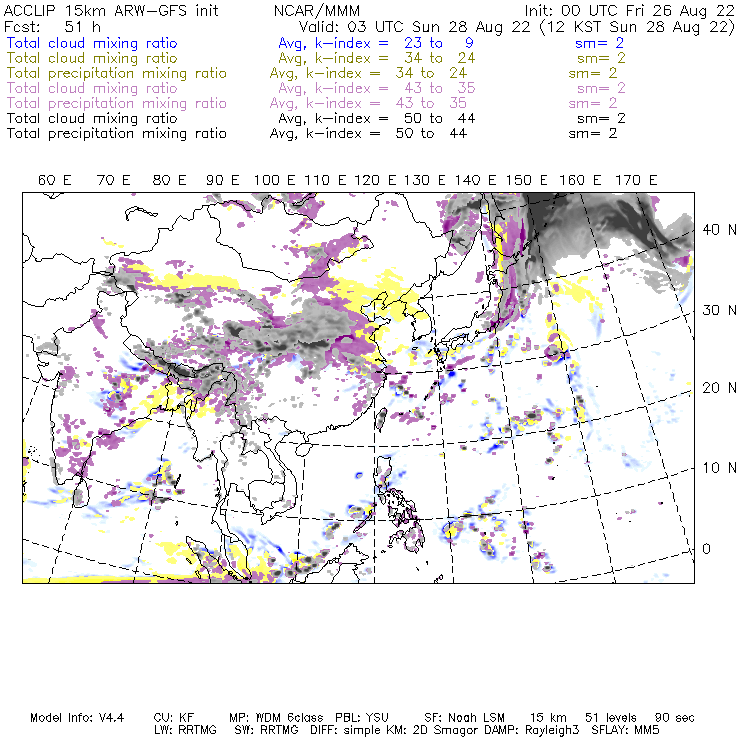 ACCLIP 15km ARW-GFS init NCAR/MMM Init: 00 UTC Fri 26 Aug 22
Fcst: 51 h Valid: 03 UTC Sun 28 Aug 22 (12 KST Sun 28 Aug 22)
Total cloud mixing ratio Avg, k-index = 23 to 9 sm= 2
Total cloud mixing ratio Avg, k-index = 34 to 24 sm= 2
Total precipitation mixing ratio Avg, k-index = 34 to 24 sm= 2
Total cloud mixing ratio Avg, k-index = 43 to 35 sm= 2
Total precipitation mixing ratio Avg, k-index = 43 to 35 sm= 2
Total cloud mixing ratio Avg, k-index = 50 to 44 sm= 2
Total precipitation mixing ratio Avg, k-index = 50 to 44 sm= 2

60 E 70 E 80 E 90 E 100 E 110 E 120 E 130 E 140 E 150 E 160 E 170 E

40 N
30 N
20 N
10 N
0

Model Info: V4.4 CU: KF MP: WDM 6class PBL: YSU SF: Noah LSM 15 km 51 levels 90 sec
LW: RRTMG SW: RRTMG DIFF: simple KM: 2D Smagor DAMP: Rayleigh3 SFLAY: MM5